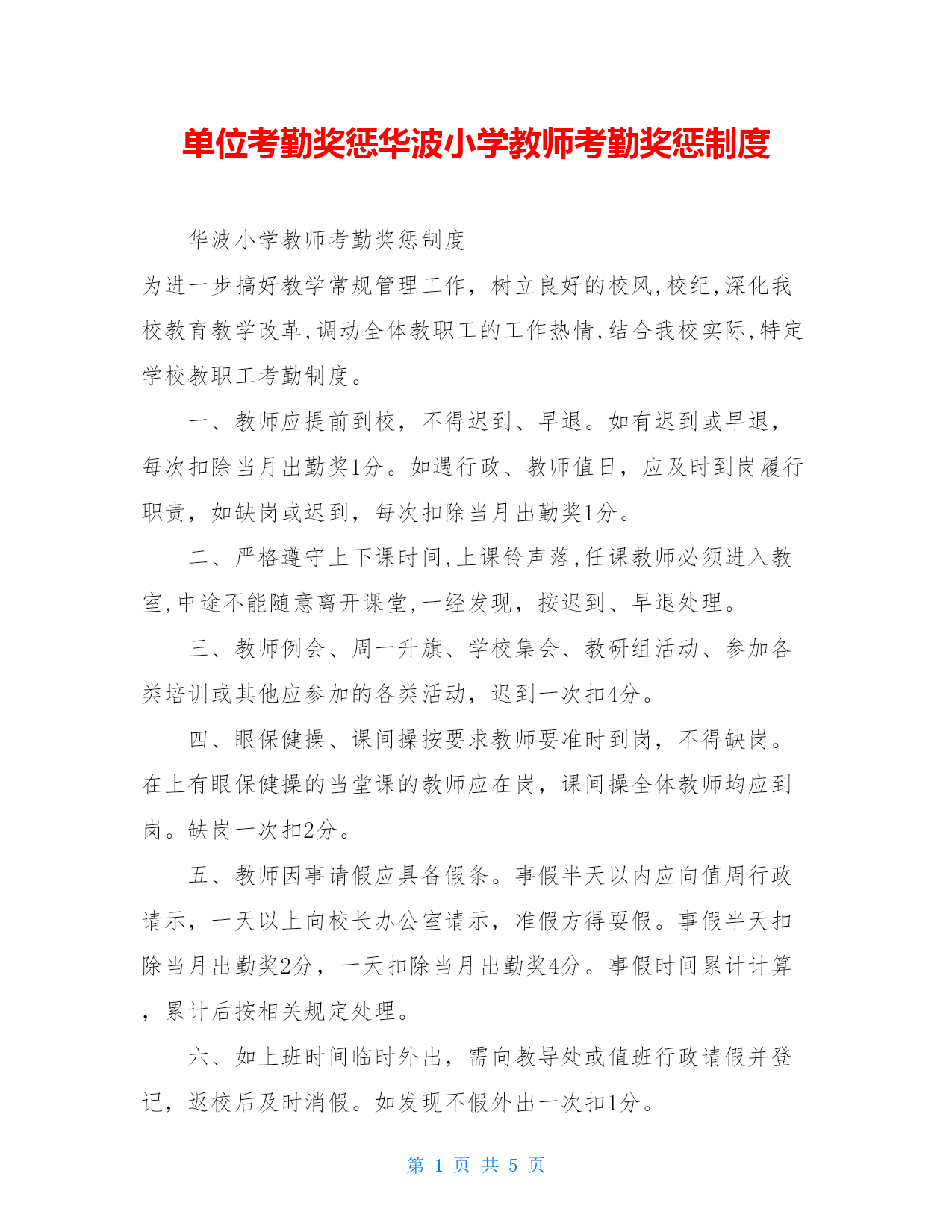 单位考勤奖惩华波小学教师考勤奖惩制度

华波小学教师考勤奖惩制度

为进一步搞好教学常规管理工作，树立良好的校风,校纪,深化我校教育教学改革,调动全体教职工的工作热情,结合我校实际,特定学校教职工考勤制度。

一、教师应提前到校，不得迟到、早退。如有迟到或早退，每次扣除当月出勤奖1分。如遇行政、教师值日，应及时到岗履行职责，如缺岗或迟到，每次扣除当月出勤奖1分。

二、严格遵守上下课时间,上课铃声落,任课教师必须进入教室,中途不能随意离开课堂,一经发现，按迟到、早退处理。

三、教师例会、周一升旗、学校集会、教研组活动、参加各类培训或其他应参加的各类活动，迟到一次扣4分。

四、眼保健操、课间操按要求教师要准时到岗，不得缺岗。在上有眼保健操的当堂课的教师应在岗，课间操全体教师均应到岗。缺岗一次扣2分。

五、教师因事请假应具备假条。事假半天以内应向值周行政请示，一天以上向校长办公室请示，准假方得要假。事假半天扣除当月出勤奖2分，一天扣除当月出勤奖4分。事假时间累计计算，累计后按相关规定处理。

六、如上班时间临时外出，需向教导处或值班行政请假并登记，返校后及时消假。如发现不假外出一次扣1分。

第 1 页 共 5 页